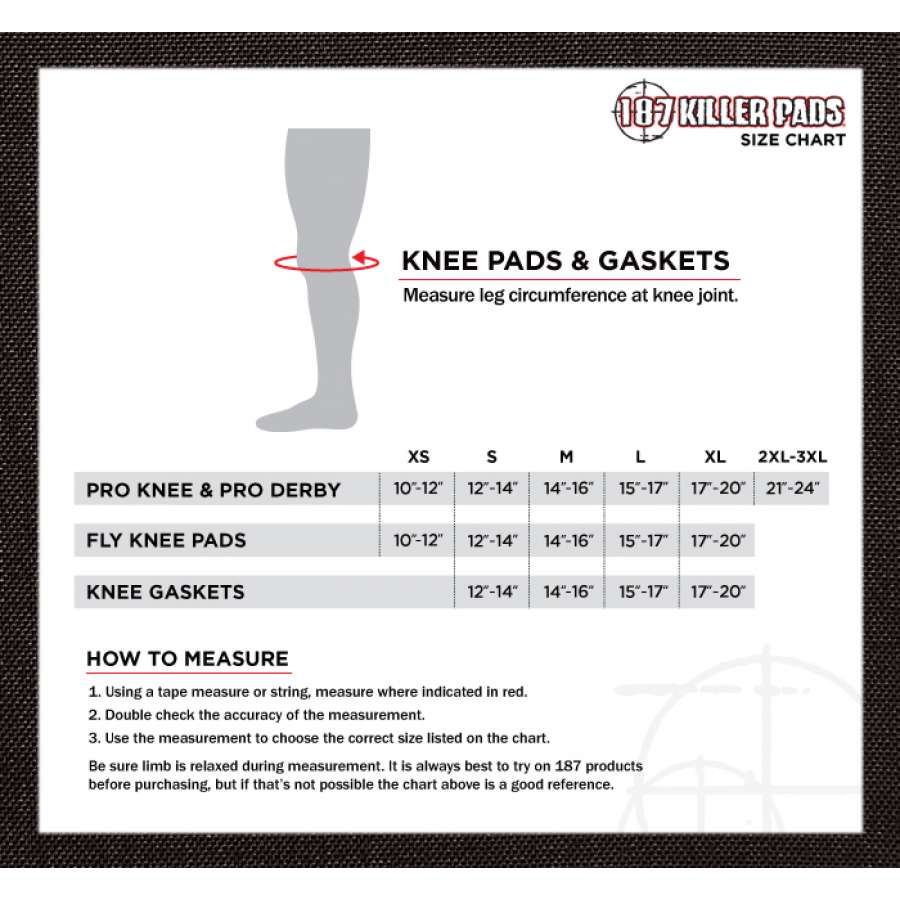 187 KILLER PADS
SIZE CHART

KNEE PADS & GASKETS
Measure leg circumference at knee joint.

| | XS | S | M | L | XL | 2XL-3XL |
|---|---|---|---|---|---|---|
| PRO KNEE & PRO DERBY | 10"-12" | 12"-14" | 14"-16" | 15"-17" | 17"-20" | 21"-24" |
| FLY KNEE PADS | 10"-12" | 12"-14" | 14"-16" | 15"-17" | 17"-20" | |
| KNEE GASKETS | | 12"-14" | 14"-16" | 15"-17" | 17"-20" | |

HOW TO MEASURE
1. Using a tape measure or string, measure where indicated in red.
2. Double check the accuracy of the measurement.
3. Use the measurement to choose the correct size listed on the chart.

Be sure limb is relaxed during measurement. It is always best to try on 187 products before purchasing, but if that's not possible the chart above is a good reference.